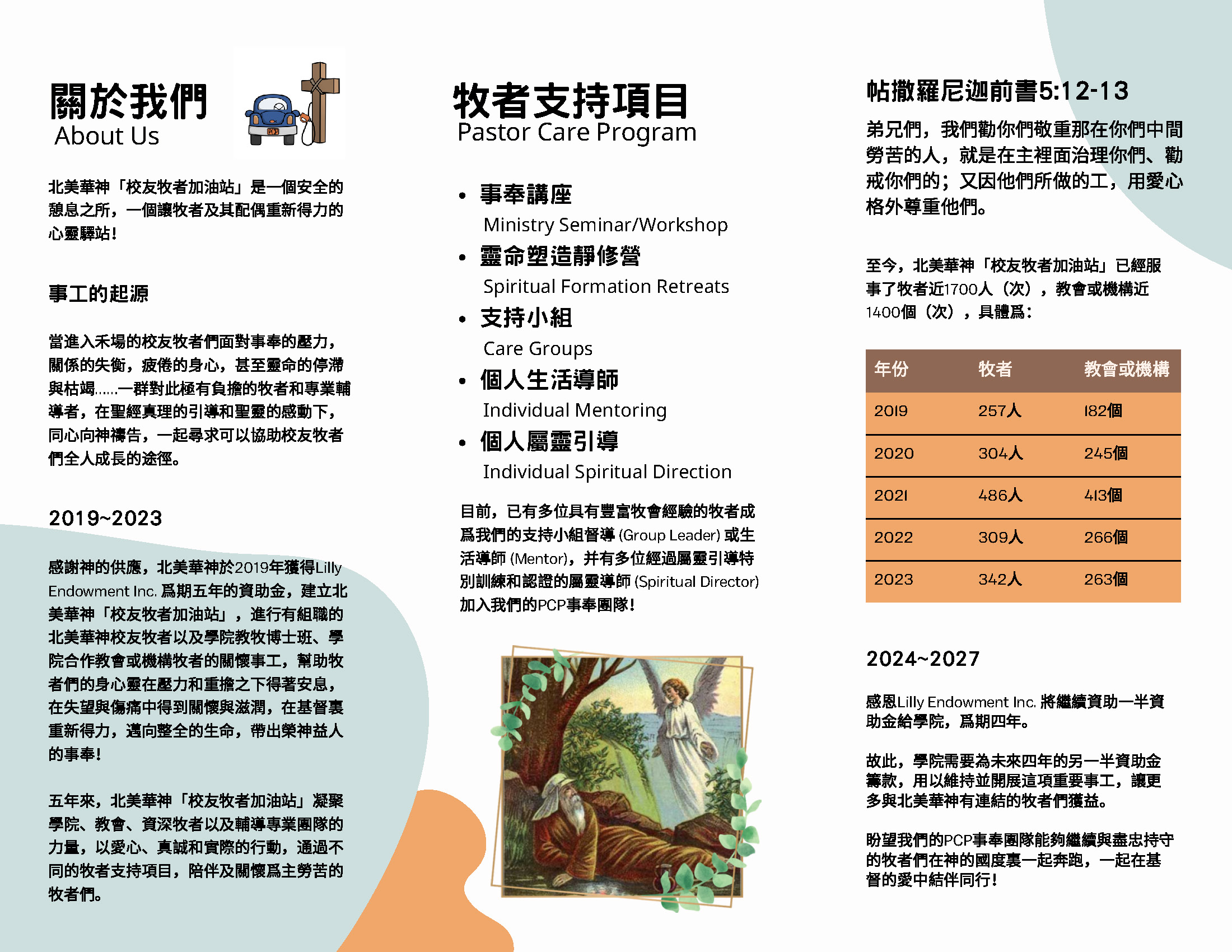 關於我們
About Us

北美華神「校友牧者加油站」是一個安全的憩息之所，一個讓牧者及其配偶重新得力的心靈驛站！

事工的起源

當進入禾場的校友牧者們面對事奉的壓力，關係的失衡，疲倦的身心，甚至靈命的停滯與枯竭……一群對此極有負擔的牧者和專業輔導者，在聖經真理的引導和聖靈的感動下，同心向神禱告，一起尋求可以協助校友牧者們全人成長的途徑。

2019~2023

感謝神的供應，北美華神於2019年獲得Lilly Endowment Inc. 爲期五年的資助金，建立北美華神「校友牧者加油站」，進行有組職的北美華神校友牧者以及學院教牧博士班、學院合作教會或機構牧者的關懷事工，幫助牧者們的身心靈在壓力和重擔之下得著安息，在失望與傷痛中得到關懷與滋潤，在基督裏重新得力，邁向整全的生命，帶出榮神益人的事奉！

五年來，北美華神「校友牧者加油站」凝聚學院、教會、資深牧者以及輔導專業團隊的力量，以愛心、真誠和實際的行動，通過不同的牧者支持項目，陪伴及關懷爲主勞苦的牧者們。

牧者支持項目
Pastor Care Program

• 事奉講座
Ministry Seminar/Workshop
• 靈命塑造靜修營
Spiritual Formation Retreats
• 支持小組
Care Groups
• 個人生活導師
Individual Mentoring
• 個人屬靈引導
Individual Spiritual Direction

目前，已有多位具有豐富牧會經驗的牧者成爲我們的支持小組督導 (Group Leader) 或生活導師 (Mentor)，并有多位經過屬靈引導特別訓練和認證的屬靈導師 (Spiritual Director) 加入我們的PCP事奉團隊！

帖撒羅尼迦前書5:12-13

弟兄們，我們勸你們敬重那在你們中間勞苦的人，就是在主裡面治理你們、勸戒你們的；又因他們所做的工，用愛心格外尊重他們。

至今，北美華神「校友牧者加油站」已經服事了牧者近1700人（次），教會或機構近1400個（次），具體爲：

| 年份 | 牧者 | 教會或機構 |
|---|---|---|
| 2019 | 257人 | 182個 |
| 2020 | 304人 | 245個 |
| 2021 | 486人 | 413個 |
| 2022 | 309人 | 266個 |
| 2023 | 342人 | 263個 |

2024~2027

感恩Lilly Endowment Inc. 將繼續資助一半資助金給學院，爲期四年。

故此，學院需要為未來四年的另一半資助金籌款，用以維持並開展這項重要事工，讓更多與北美華神有連結的牧者們獲益。

盼望我們的PCP事奉團隊能夠繼續與盡忠持守的牧者們在神的國度裏一起奔跑，一起在基督的愛中結伴同行！